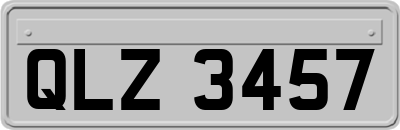 QLZ 3457